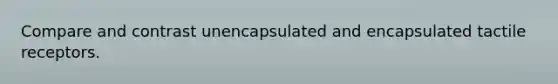 Compare and contrast unencapsulated and encapsulated tactile receptors.